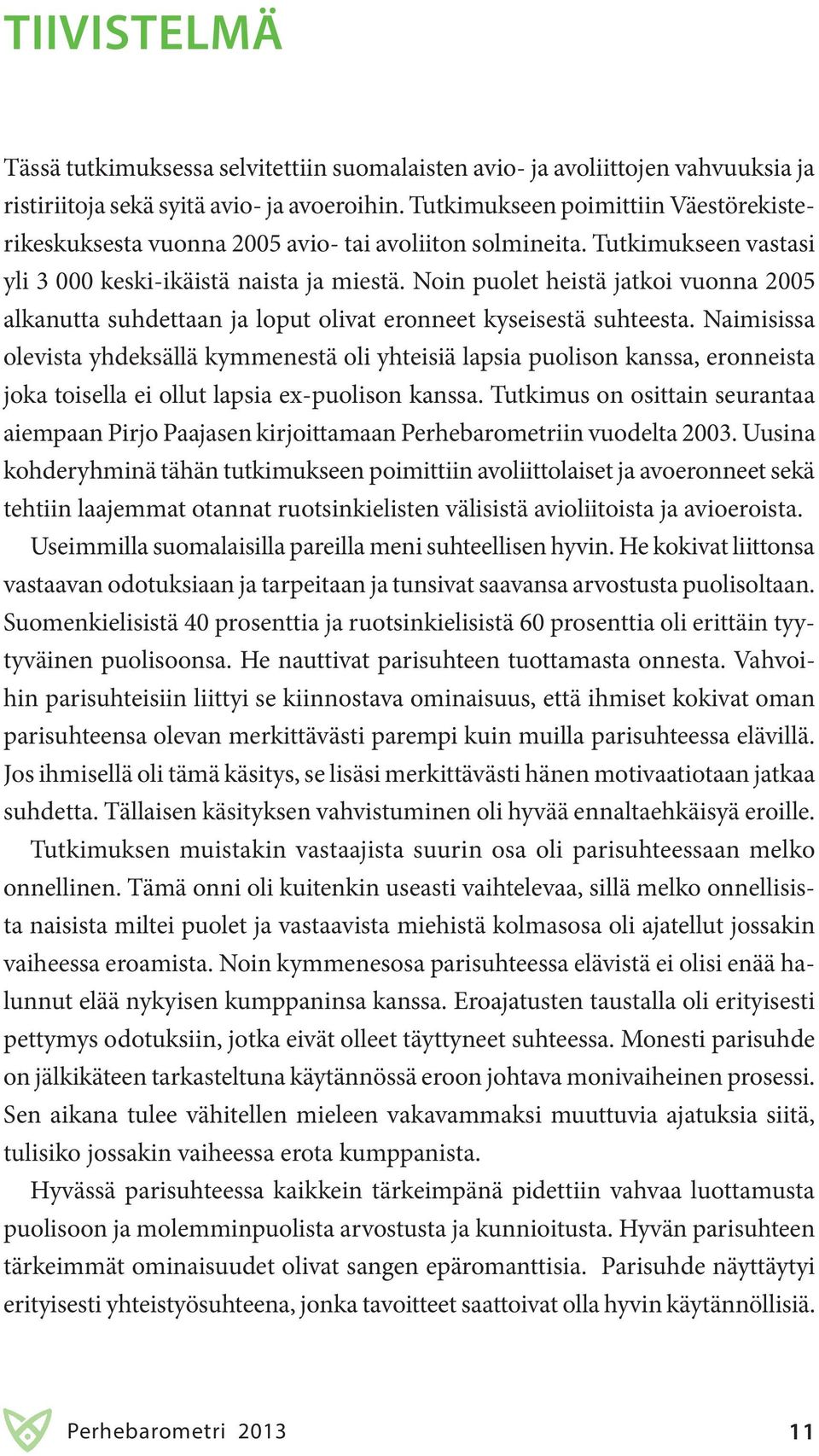 TIIVISTELMÄ

Tässä tutkimuksessa selvitettiin suomalaisten avio- ja avoliittojen vahvuuksia ja ristiriitoja sekä syitä avio- ja avoeroihin. Tutkimukseen poimittiin Väestörekisterikeskuksesta vuonna 2005 avio- tai avoliiton solmineita. Tutkimukseen vastasi yli 3 000 keski-ikäistä naista ja miestä. Noin puolet heistä jatkoi vuonna 2005 alkanutta suhdettaan ja loput olivat eronneet kyseisestä suhteesta. Naimisissa olevista yhdeksällä kymmenestä oli yhteisiä lapsia puolison kanssa, eronneista joka toisella ei ollut lapsia ex-puolison kanssa. Tutkimus on osittain seurantaa aiempaan Pirjo Paajasen kirjoittamaan Perhebarometriin vuodelta 2003. Uusina kohderyhminä tähän tutkimukseen poimittiin avoliittolaiset ja avoeronneet sekä tehtiin laajemmat otannat ruotsinkielisten välisistä avioliitoista ja avioeroista.

Useimmilla suomalaisilla pareilla meni suhteellisen hyvin. He kokivat liittonsa vastaavan odotuksiaan ja tarpeitaan ja tunsivat saavansa arvostusta puolisoltaan. Suomenkielisistä 40 prosenttia ja ruotsinkielisistä 60 prosenttia oli erittäin tyytyväinen puolisoonsa. He nauttivat parisuhteen tuottamasta onnesta. Vahvoihin parisuhteisiin liittyi se kiinnostava ominaisuus, että ihmiset kokivat oman parisuhteensa olevan merkittävästi parempi kuin muilla parisuhteessa elävillä. Jos ihmisellä oli tämä käsitys, se lisäsi merkittävästi hänen motivaatiotaan jatkaa suhdetta. Tällaisen käsityksen vahvistuminen oli hyvää ennaltaehkäisyä eroille.

Tutkimuksen muistakin vastaajista suurin osa oli parisuhteessaan melko onnellinen. Tämä onni oli kuitenkin useasti vaihtelevaa, sillä melko onnellisista naisista miltei puolet ja vastaavista miehistä kolmasosa oli ajatellut jossakin vaiheessa eroamista. Noin kymmenesosa parisuhteessa elävistä ei olisi enää halunnut elää nykyisen kumppaninsa kanssa. Eroajatusten taustalla oli erityisesti pettymys odotuksiin, jotka eivät olleet täyttyneet suhteessa. Monesti parisuhde on jälkikäteen tarkasteltuna käytännössä eroon johtava monivaiheinen prosessi. Sen aikana tulee vähitellen mieleen vakavammaksi muuttuvia ajatuksia siitä, tulisiko jossakin vaiheessa erota kumppanista.

Hyvässä parisuhteessa kaikkein tärkeimpänä pidettiin vahvaa luottamusta puolisoon ja molemminpuolista arvostusta ja kunnioitusta. Hyvän parisuhteen tärkeimmät ominaisuudet olivat sangen epäromanttisia. Parisuhde näyttäytyi erityisesti yhteistyösuhteena, jonka tavoitteet saattoivat olla hyvin käytännöllisiä.

Perhebarometri 2013 11